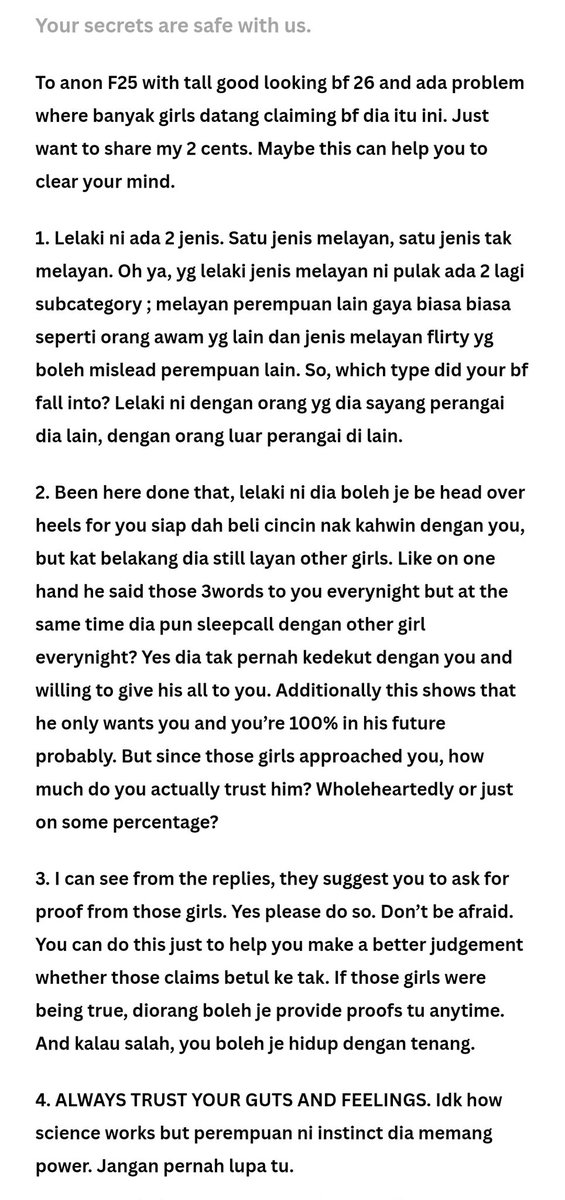 Your secrets are safe with us.

To anon F25 with tall good looking bf 26 and ada problem where banyak girls datang claiming bf dia itu ini. Just want to share my 2 cents. Maybe this can help you to clear your mind.

1. Lelaki ni ada 2 jenis. Satu jenis melayan, satu jenis tak melayan. Oh ya, yg lelaki jenis melayan ni pulak ada 2 lagi subcategory ; melayan perempuan lain gaya biasa biasa seperti orang awam yg lain dan jenis melayan flirty yg boleh mislead perempuan lain. So, which type did your bf fall into? Lelaki ni dengan orang yg dia sayang perangai dia lain, dengan orang luar perangai di lain.

2. Been here done that, lelaki ni dia boleh je be head over heels for you siap dah beli cincin nak kahwin dengan you, but kat belakang dia still layan other girls. Like on one hand he said those 3words to you everynight but at the same time dia pun sleepcall dengan other girl everynight? Yes dia tak pernah kedekut dengan you and willing to give his all to you. Additionally this shows that he only wants you and you're 100% in his future probably. But since those girls approached you, how much do you actually trust him? Wholeheartedly or just on some percentage?

3. I can see from the replies, they suggest you to ask for proof from those girls. Yes please do so. Don't be afraid. You can do this just to help you make a better judgement whether those claims betul ke tak. If those girls were being true, diorang boleh je provide proofs tu anytime. And kalau salah, you boleh je hidup dengan tenang.

4. ALWAYS TRUST YOUR GUTS AND FEELINGS. Idk how science works but perempuan ni instinct dia memang power. Jangan pernah lupa tu.